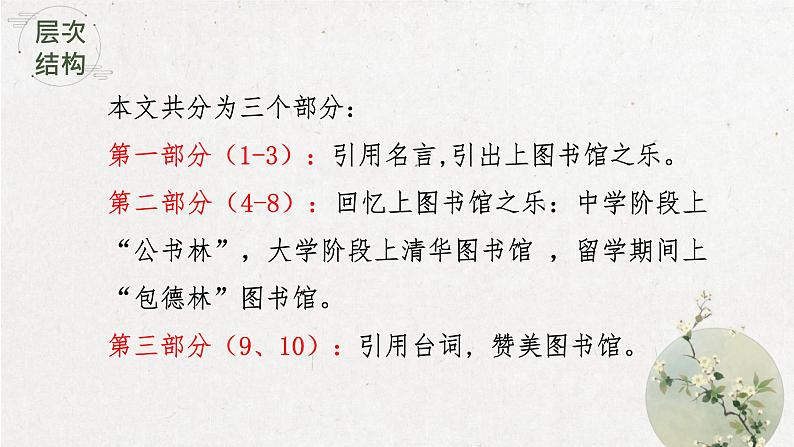 层次结构

本文共分为三个部分：

第一部分（1-3）：引用名言,引出上图书馆之乐。

第二部分（4-8）：回忆上图书馆之乐：中学阶段上“公书林”，大学阶段上清华图书馆 ，留学期间上“包德林”图书馆。

第三部分（9、10）：引用台词，赞美图书馆。